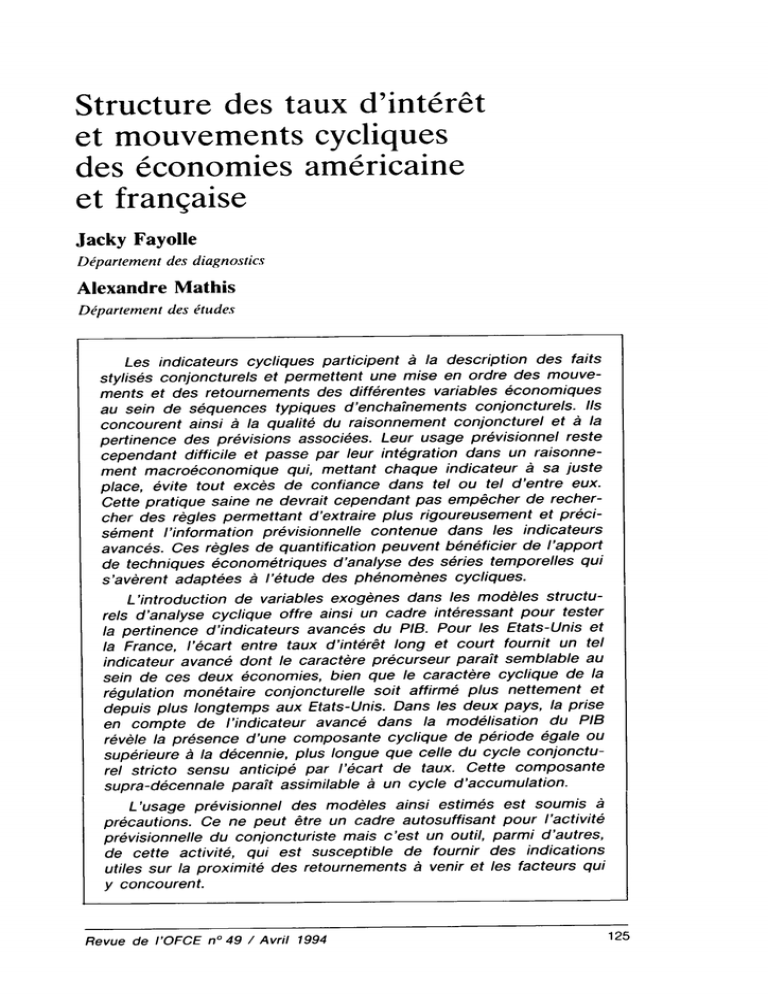 Structure des taux d'intérêt et mouvements cycliques des économies américaine et française

Jacky Fayolle
Département des diagnostics

Alexandre Mathis
Département des études

Les indicateurs cycliques participent à la description des faits stylisés conjoncturels et permettent une mise en ordre des mouvements et des retournements des différentes variables économiques au sein de séquences typiques d'enchaînements conjoncturels. Ils concourent ainsi à la qualité du raisonnement conjoncturel et à la pertinence des prévisions associées. Leur usage prévisionnel reste cependant difficile et passe par leur intégration dans un raisonnement macroéconomique qui, mettant chaque indicateur à sa juste place, évite tout excès de confiance dans tel ou tel d'entre eux. Cette pratique saine ne devrait cependant pas empêcher de rechercher des règles permettant d'extraire plus rigoureusement et précisément l'information prévisionnelle contenue dans les indicateurs avancés. Ces règles de quantification peuvent bénéficier de l'apport de techniques économétriques d'analyse des séries temporelles qui s'avèrent adaptées à l'étude des phénomènes cycliques.

L'introduction de variables exogènes dans les modèles structurels d'analyse cyclique offre ainsi un cadre intéressant pour tester la pertinence d'indicateurs avancés du PIB. Pour les Etats-Unis et la France, l'écart entre taux d'intérêt long et court fournit un tel indicateur avancé dont le caractère précurseur paraît semblable au sein de ces deux économies, bien que le caractère cyclique de la régulation monétaire conjoncturelle soit affirmé plus nettement et depuis plus longtemps aux Etats-Unis. Dans les deux pays, la prise en compte de l'indicateur avancé dans la modélisation du PIB révèle la présence d'une composante cyclique de période égale ou supérieure à la décennie, plus longue que celle du cycle conjoncturel stricto sensu anticipé par l'écart de taux. Cette composante supra-décennale paraît assimilable à un cycle d'accumulation.

L'usage prévisionnel des modèles ainsi estimés est soumis à précautions. Ce ne peut être un cadre autosuffisant pour l'activité prévisionnelle du conjoncturiste mais c'est un outil, parmi d'autres, de cette activité, qui est susceptible de fournir des indications utiles sur la proximité des retournements à venir et les facteurs qui y concourent.

Revue de l'OFCE n° 49 / Avril 1994

125